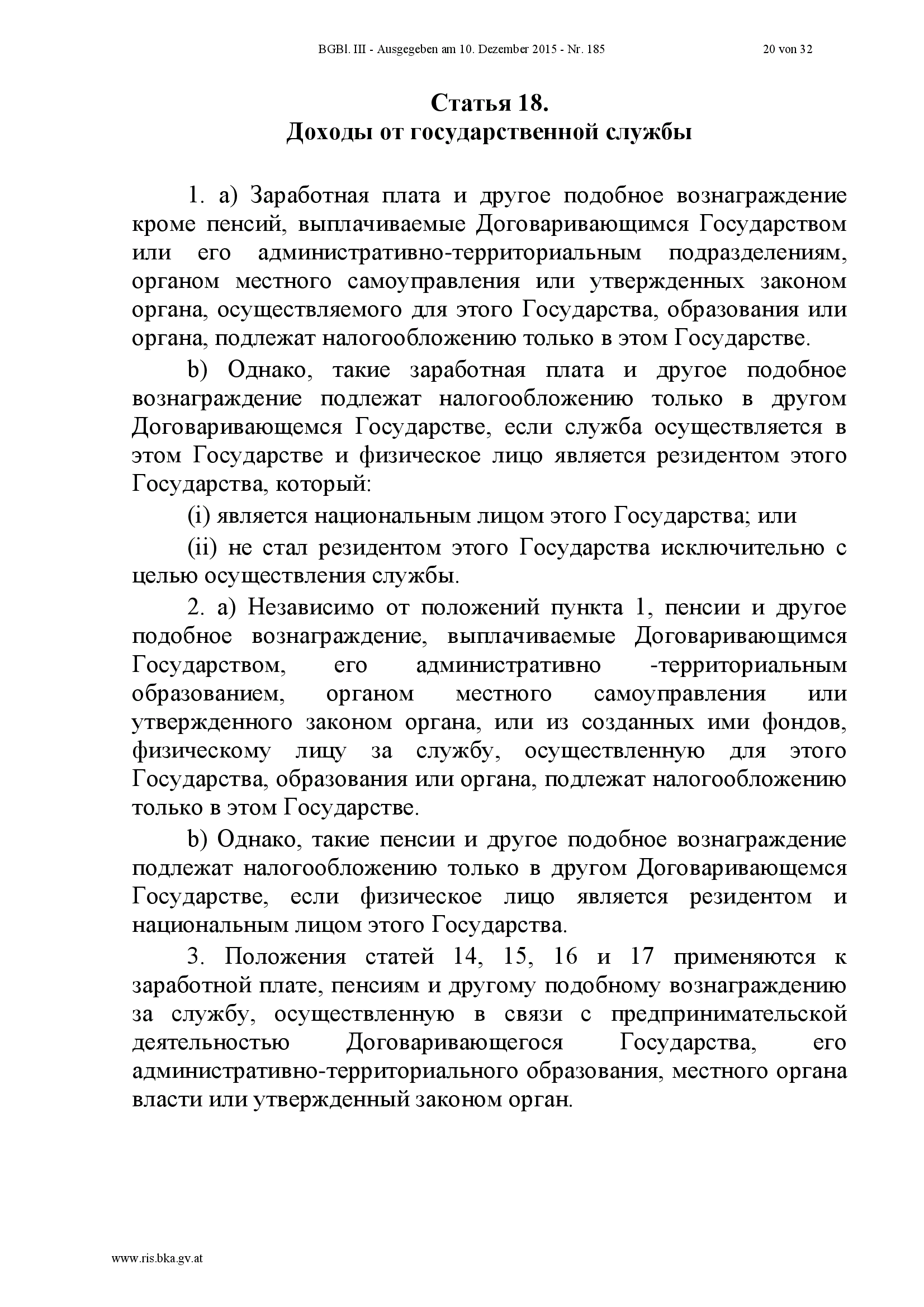 BGBl. III - Ausgegeben am 10. Dezember 2015 - Nr. 185 20 von 32

Статья 18.
Доходы от государственной службы

1. a) Заработная плата и другое подобное вознаграждение кроме пенсий, выплачиваемые Договаривающимся Государством или его административно-территориальным подразделениям, органом местного самоуправления или утвержденных законом органа, осуществляемого для этого Государства, образования или органа, подлежат налогообложению только в этом Государстве.

b) Однако, такие заработная плата и другое подобное вознаграждение подлежат налогообложению только в другом Договаривающемся Государстве, если служба осуществляется в этом Государстве и физическое лицо является резидентом этого Государства, который:

(i) является национальным лицом этого Государства; или

(ii) не стал резидентом этого Государства исключительно с целью осуществления службы.

2. a) Независимо от положений пункта 1, пенсии и другое подобное вознаграждение, выплачиваемые Договаривающимся Государством, его административно -территориальным образованием, органом местного самоуправления или утвержденного законом органа, или из созданных ими фондов, физическому лицу за службу, осуществленную для этого Государства, образования или органа, подлежат налогообложению только в этом Государстве.

b) Однако, такие пенсии и другое подобное вознаграждение подлежат налогообложению только в другом Договаривающемся Государстве, если физическое лицо является резидентом и национальным лицом этого Государства.

3. Положения статей 14, 15, 16 и 17 применяются к заработной плате, пенсиям и другому подобному вознаграждению за службу, осуществленную в связи с предпринимательской деятельностью Договаривающегося Государства, его административно-территориального образования, местного органа власти или утвержденный законом орган.

www.ris.bka.gv.at